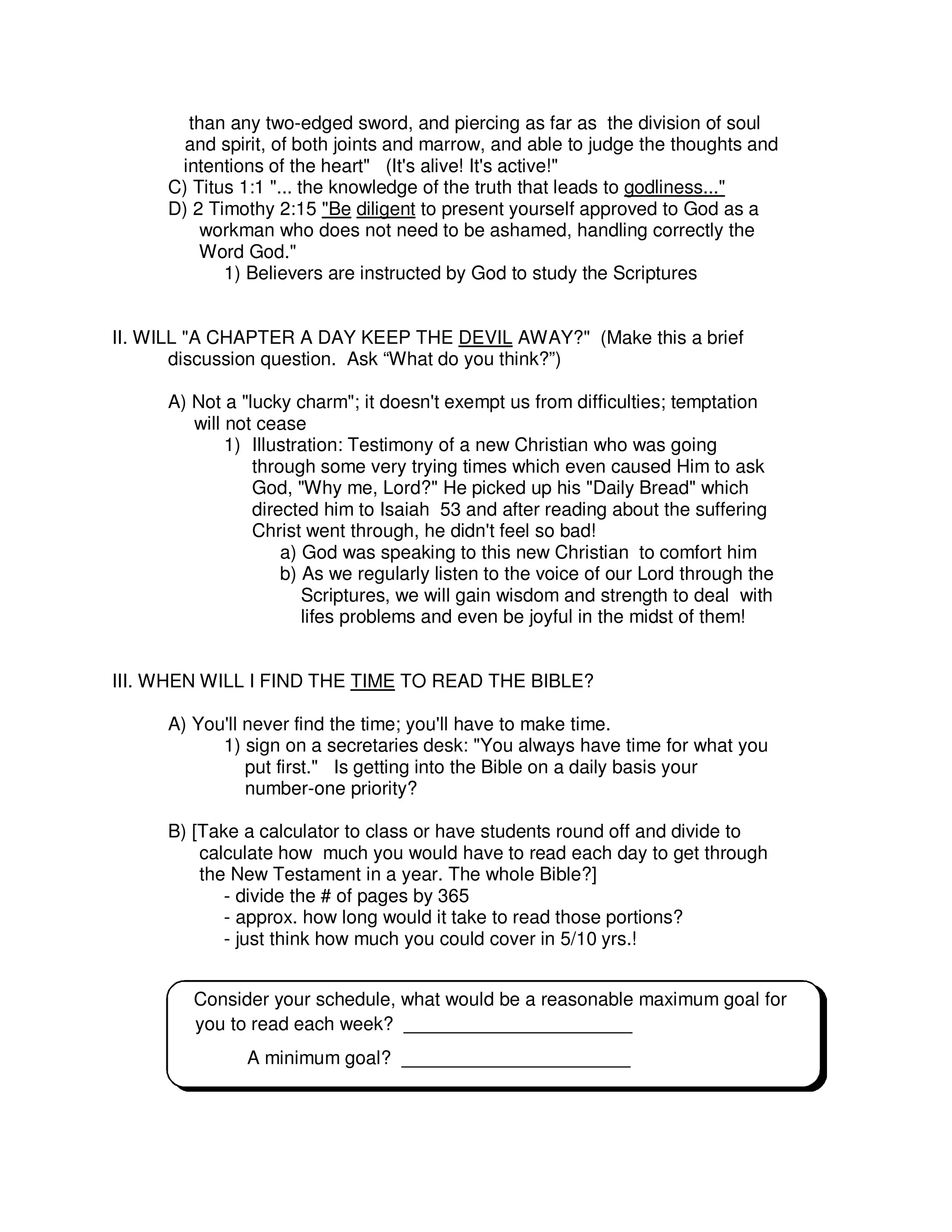 than any two-edged sword, and piercing as far as the division of soul and spirit, of both joints and marrow, and able to judge the thoughts and intentions of the heart" (It's alive! It's active!"
C) Titus 1:1 "... the knowledge of the truth that leads to godliness..."
D) 2 Timothy 2:15 "Be diligent to present yourself approved to God as a workman who does not need to be ashamed, handling correctly the Word God."
1) Believers are instructed by God to study the Scriptures

II. WILL "A CHAPTER A DAY KEEP THE DEVIL AWAY?" (Make this a brief discussion question. Ask “What do you think?”)

A) Not a "lucky charm"; it doesn't exempt us from difficulties; temptation will not cease
1) Illustration: Testimony of a new Christian who was going through some very trying times which even caused Him to ask God, "Why me, Lord?" He picked up his "Daily Bread" which directed him to Isaiah 53 and after reading about the suffering Christ went through, he didn't feel so bad!
a) God was speaking to this new Christian to comfort him
b) As we regularly listen to the voice of our Lord through the Scriptures, we will gain wisdom and strength to deal with lifes problems and even be joyful in the midst of them!

III. WHEN WILL I FIND THE TIME TO READ THE BIBLE?

A) You'll never find the time; you'll have to make time.
1) sign on a secretaries desk: "You always have time for what you put first." Is getting into the Bible on a daily basis your number-one priority?

B) [Take a calculator to class or have students round off and divide to calculate how much you would have to read each day to get through the New Testament in a year. The whole Bible?]
- divide the # of pages by 365
- approx. how long would it take to read those portions?
- just think how much you could cover in 5/10 yrs.!

Consider your schedule, what would be a reasonable maximum goal for you to read each week? ______________________

A minimum goal? ______________________